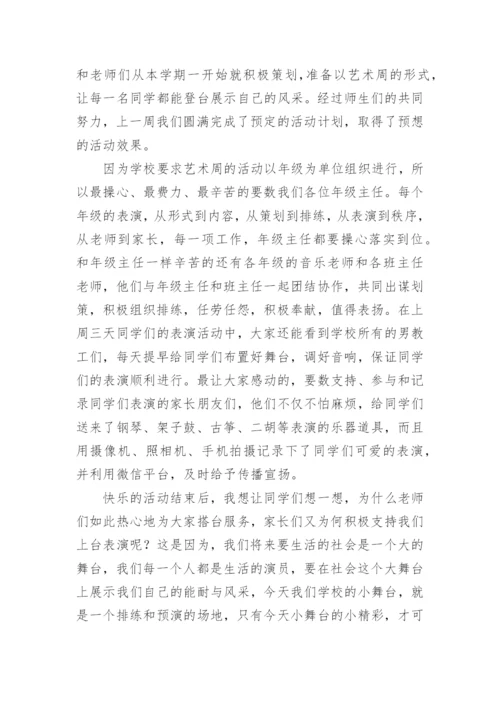 和老师们从本学期一开始就积极策划，准备以艺术周的形式，让每一名同学都能登台展示自己的风采。经过师生们的共同努力，上一周我们圆满完成了预定的活动计划，取得了预想的活动效果。

因为学校要求艺术周的活动以年级为单位组织进行，所以最操心、最费力、最辛苦的要数我们各位年级主任。每个年级的表演，从形式到内容，从策划到排练，从表演到秩序，从老师到家长，每一项工作，年级主任都要操心落实到位。和年级主任一样辛苦的还有各年级的音乐老师和各班主任老师，他们与年级主任和班主任一起团结协作，共同出谋划策，积极组织排练，任劳任怨，积极奉献，值得表扬。在上周三天同学们的表演活动中，大家还能看到学校所有的男教工们，每天提早给同学们布置好舞台，调好音响，保证同学们的表演顺利进行。最让大家感动的，要数支持、参与和记录同学们表演的家长朋友们，他们不仅不怕麻烦，给同学们送来了钢琴、架子鼓、古筝、二胡等表演的乐器道具，而且用摄像机、照相机、手机拍摄记录下了同学们可爱的表演，并利用微信平台，及时给予传播宣扬。

快乐的活动结束后，我想让同学们想一想，为什么老师们如此热心地为大家搭台服务，家长们又为何积极支持我们上台表演呢？这是因为，我们将来要生活的社会是一个大的舞台，我们每一个人都是生活的演员，要在社会这个大舞台上展示我们自己的能耐与风采，今天我们学校的小舞台，就是一个排练和预演的场地，只有今天小舞台的小精彩，才可